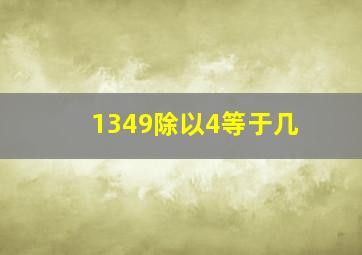 1349除以4等于几